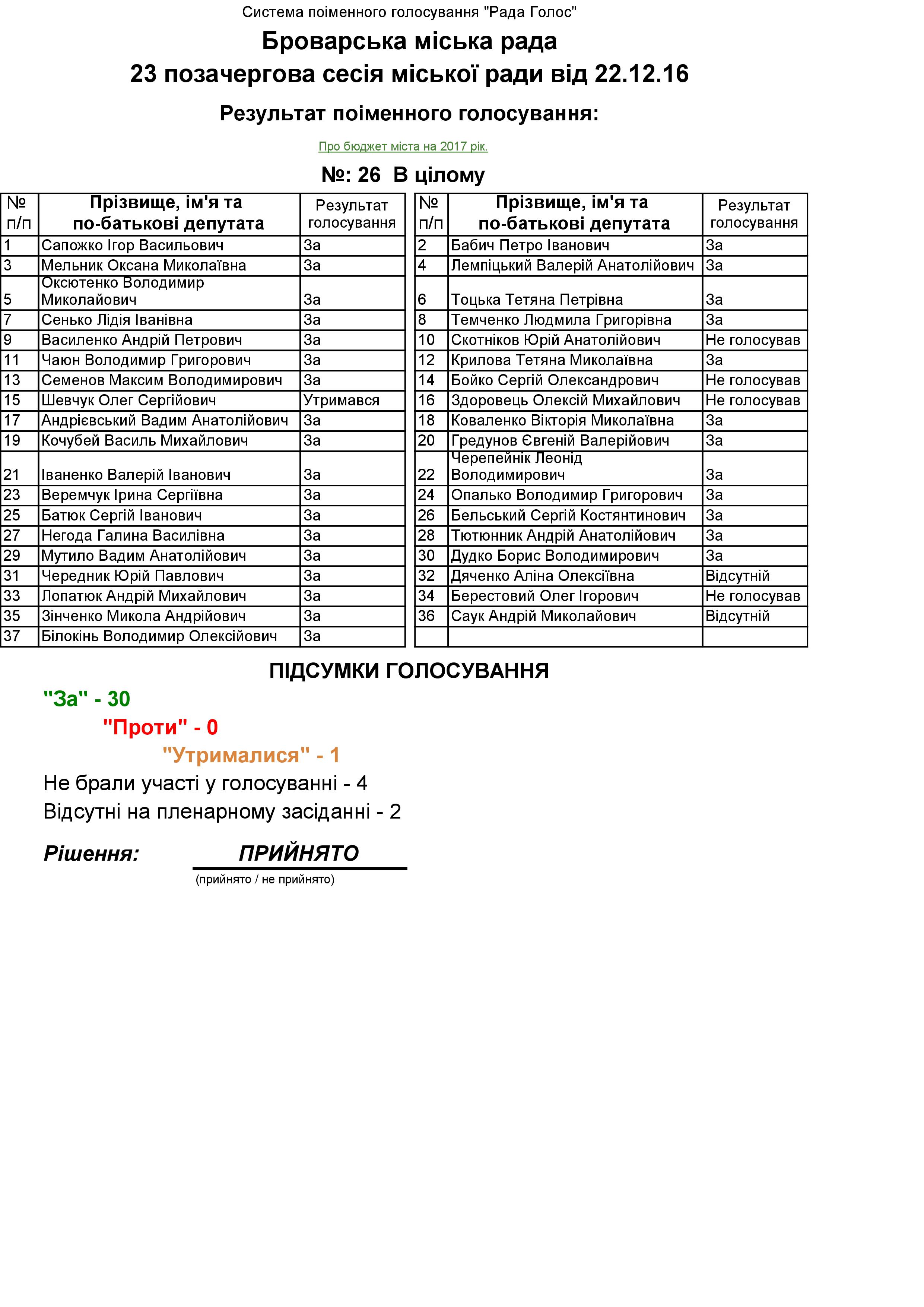 Система поіменного голосування "Рада Голос"

Броварська міська рада

23 позачергова сесія міської ради від 22.12.16

Результат поіменного голосування:

Про бюджет міста на 2017 рік.

№: 26 В цілому

| № п/п | Прізвище, ім'я та по-батькові депутата | Результат голосування |
|---|---|---|
| 1 | Сапожко Ігор Васильович | За |
| 3 | Мельник Оксана Миколаївна | За |
| 5 | Оксютенко Володимир Миколайович | За |
| 7 | Сенько Лідія Іванівна | За |
| 9 | Василенко Андрій Петрович | За |
| 11 | Чаюн Володимир Григорович | За |
| 13 | Семенов Максим Володимирович | За |
| 15 | Шевчук Олег Сергійович | Утримався |
| 17 | Андрієвський Вадим Анатолійович | За |
| 19 | Кочубей Василь Михайлович | За |
| 21 | Іваненко Валерій Іванович | За |
| 23 | Веремчук Ірина Сергіївна | За |
| 25 | Батюк Сергій Іванович | За |
| 27 | Негода Галина Василівна | За |
| 29 | Мутило Вадим Анатолійович | За |
| 31 | Чередник Юрій Павлович | За |
| 33 | Лопатюк Андрій Михайлович | За |
| 35 | Зінченко Микола Андрійович | За |
| 37 | Білокінь Володимир Олексійович | За |

| № п/п | Прізвище, ім'я та по-батькові депутата | Результат голосування |
|---|---|---|
| 2 | Бабич Петро Іванович | За |
| 4 | Лемпіцький Валерій Анатолійович | За |
| 6 | Тоцька Тетяна Петрівна | За |
| 8 | Темченко Людмила Григорівна | За |
| 10 | Скотніков Юрій Анатолійович | Не голосував |
| 12 | Крилова Тетяна Миколаївна | За |
| 14 | Бойко Сергій Олександрович | Не голосував |
| 16 | Здоровець Олексій Михайлович | Не голосував |
| 18 | Коваленко Вікторія Миколаївна | За |
| 20 | Гредунов Євгеній Валерійович | За |
| 22 | Черепейнік Леонід Володимирович | За |
| 24 | Опалько Володимир Григорович | За |
| 26 | Бельський Сергій Костянтинович | За |
| 28 | Тютюнник Андрій Анатолійович | За |
| 30 | Дудко Борис Володимирович | За |
| 32 | Дяченко Аліна Олексіївна | Відсутній |
| 34 | Берестовий Олег Ігорович | Не голосував |
| 36 | Саук Андрій Миколайович | Відсутній |
| | | |

ПІДСУМКИ ГОЛОСУВАННЯ

"За" - 30

"Проти" - 0

"Утрималися" - 1

Не брали участі у голосуванні - 4

Відсутні на пленарному засіданні - 2

Рішення: ПРИЙНЯТО

(прийнято / не прийнято)